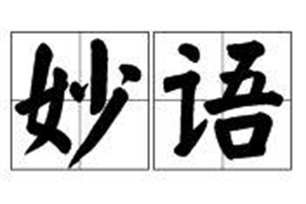 妙语